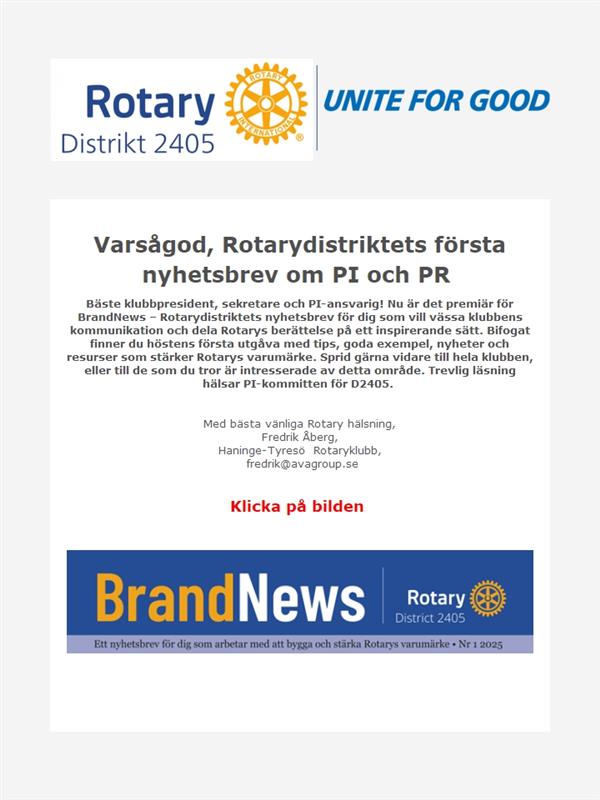 Rotary
Distrikt 2405

UNITE FOR GOOD

Varsågod, Rotarydistriktets första nyhetsbrev om PI och PR

Bäste klubbpresident, sekretare och PI-ansvarig! Nu är det premiär för BrandNews – Rotarydistriktets nyhetsbrev för dig som vill vässa klubbens kommunikation och dela Rotarys berättelse på ett inspirerande sätt. Bifogat finner du höstens första utgåva med tips, goda exempel, nyheter och resurser som stärker Rotarys varumärke. Sprid gärna vidare till hela klubben, eller till de som du tror är intresserade av detta område. Trevlig läsning hälsar PI-kommitten för D2405.

Med bästa vänliga Rotary hälsning,
Fredrik Åberg,
Haninge-Tyresö Rotaryklubb,
fredrik@avagroup.se

Klicka på bilden

BrandNews
Rotary
District 2405
Ett nyhetsbrev för dig som arbetar med att bygga och stärka Rotarys varumärke • Nr 1 2025